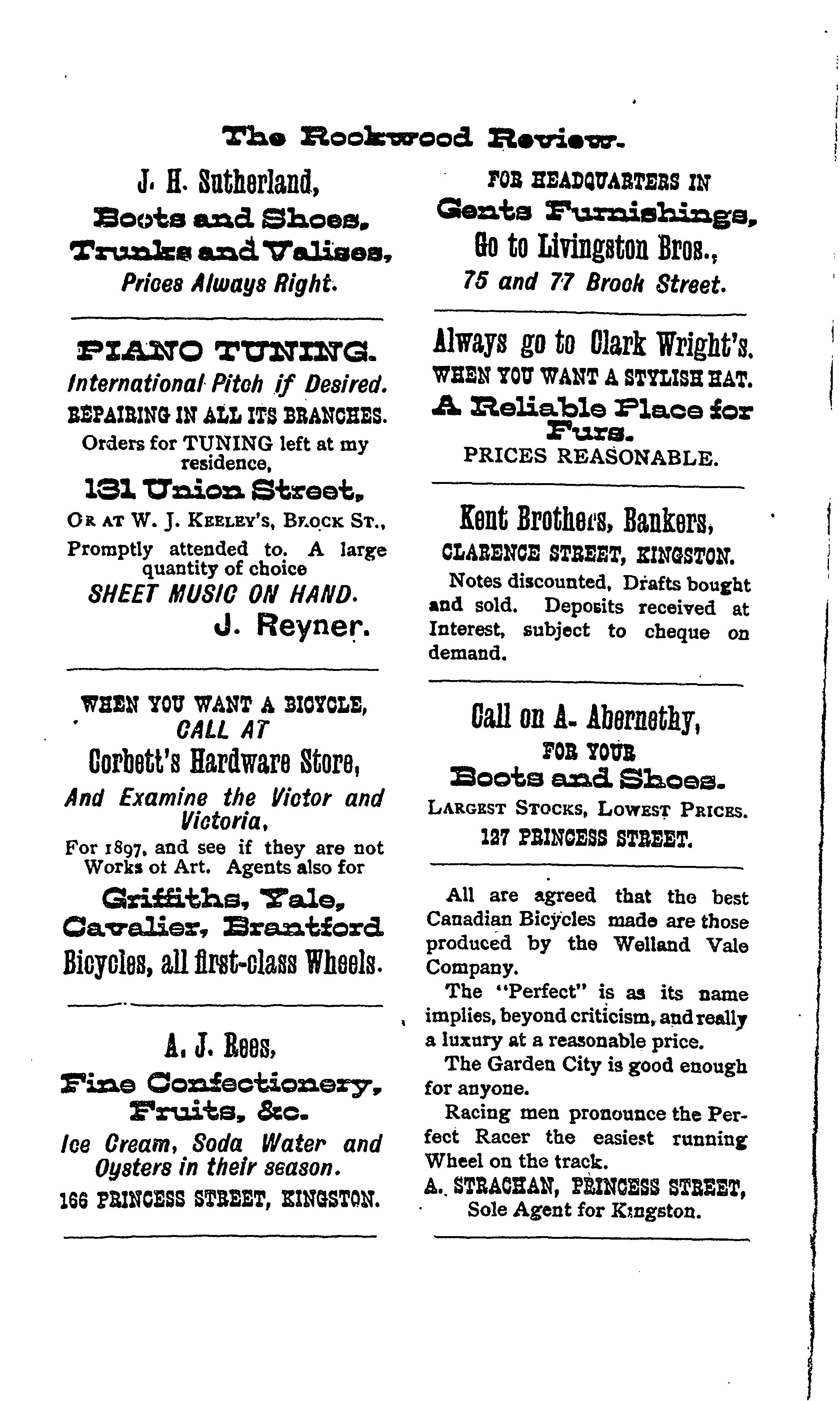 The Rockwood Review.

J. H. Sutherland,
Boots and Shoes,
Trunks and Valises,
Prices Always Right.

PIANO TUNING.
International Pitch if Desired.
REPAIRING IN ALL ITS BRANCHES.
Orders for TUNING left at my residence,
131 Union Street,
OR AT W. J. KEELEY'S, BROCK ST.,
Promptly attended to. A large quantity of choice
SHEET MUSIC ON HAND.
J. Reyner.

WHEN YOU WANT A BICYCLE,
CALL AT
Corbett's Hardware Store,
And Examine the Victor and Victoria,
For 1897, and see if they are not Works ot Art. Agents also for
Griffiths, Yale,
Cavalier, Brantford
Bicycles, all first-class Wheels.

A. J. Rees,
Fine Confectionery,
Fruits, &c.
Ice Cream, Soda Water and Oysters in their season.
166 PRINCESS STREET, KINGSTON.

FOR HEADQUARTERS IN
Gents Furnishings,
Go to Livingston Bros.,
75 and 77 Brock Street.

Always go to Clark Wright's.
WHEN YOU WANT A STYLISH HAT.
A Reliable Place for Furs.
PRICES REASONABLE.

Kent Brothers, Bankers,
CLARENCE STREET, KINGSTON.
Notes discounted, Drafts bought and sold. Deposits received at Interest, subject to cheque on demand.

Call on A. Abernethy,
FOR YOUR
Boots and Shoes.
LARGEST STOCKS, LOWEST PRICES.
127 PRINCESS STREET.

All are agreed that the best Canadian Bicycles made are those produced by the Welland Vale Company.

The "Perfect" is as its name implies, beyond criticism, and really a luxury at a reasonable price.

The Garden City is good enough for anyone.

Racing men pronounce the Perfect Racer the easiest running Wheel on the track.
A. STRACHAN, PRINCESS STREET,
Sole Agent for Kingston.